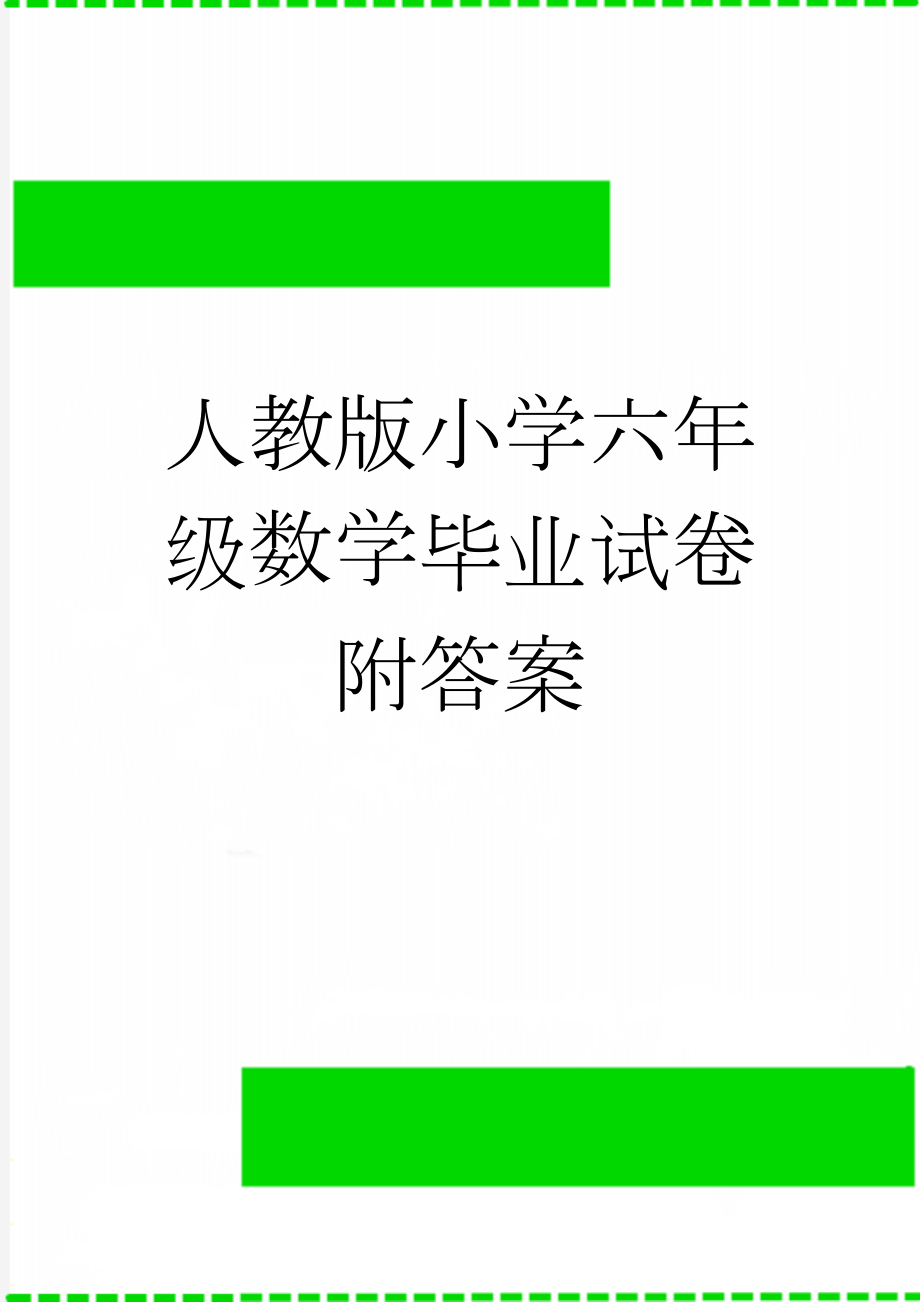 人教版小学六年级数学毕业试卷附答案